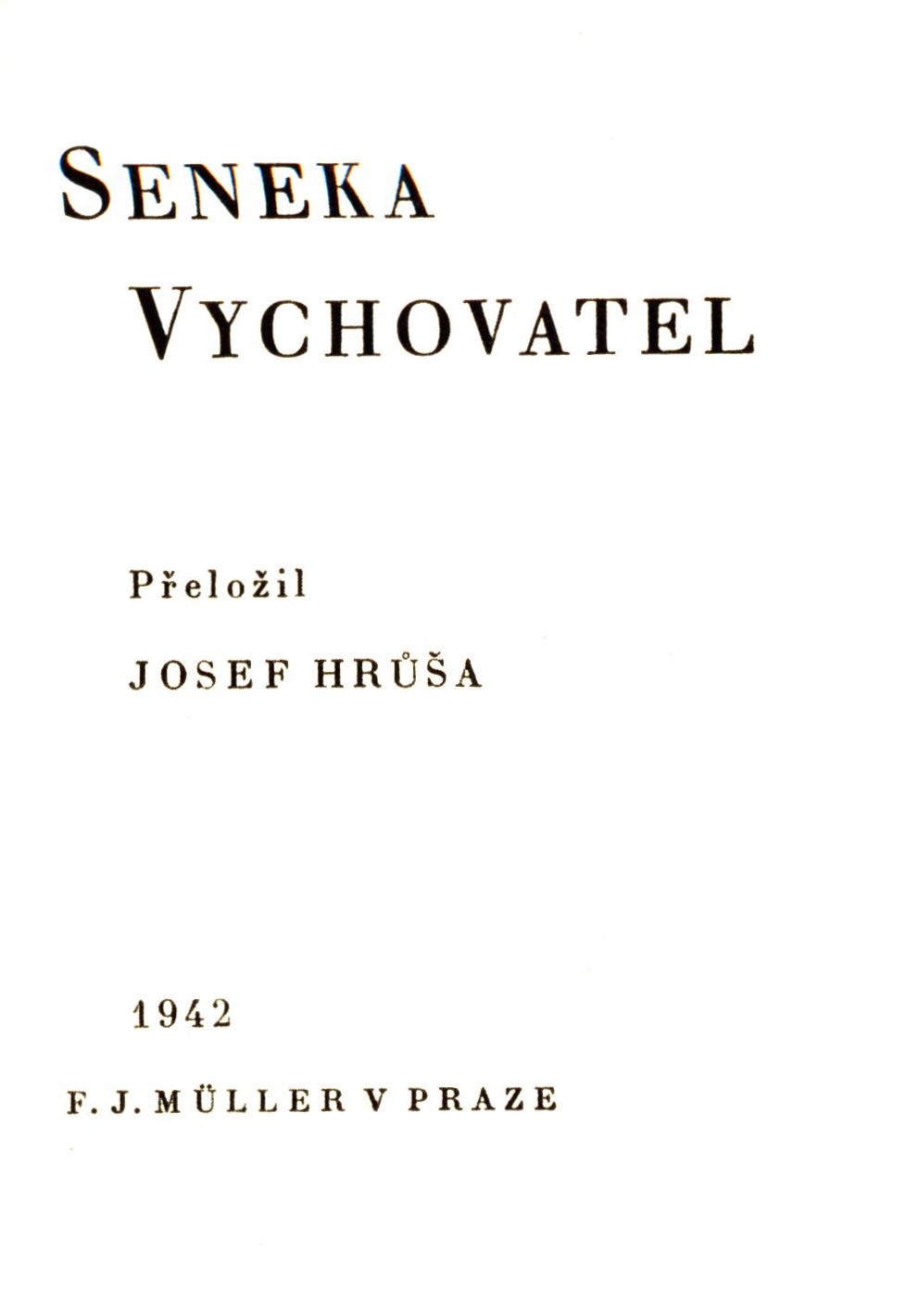 SENEKA
VYCHOVATEL

Přeložil

JOSEF HRŮŠA

1942

F. J. MÜLLER V PRAZE